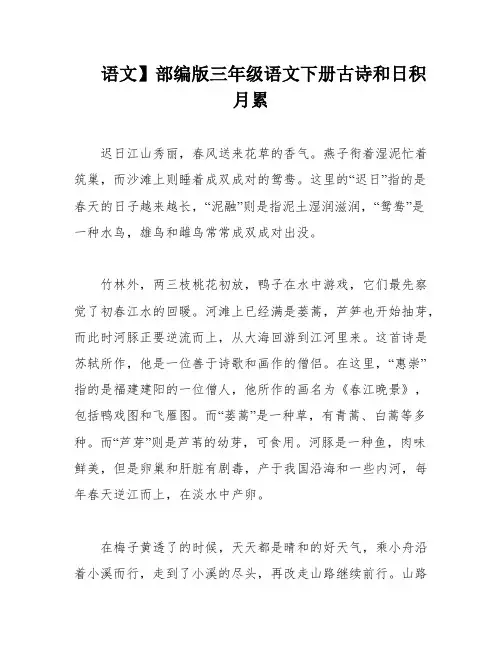 语文】部编版三年级语文下册古诗和日积月累

迟日江山秀丽，春风送来花草的香气。燕子衔着湿泥忙着筑巢，而沙滩上则睡着成双成对的鸳鸯。这里的“迟日”指的是春天的日子越来越长，“泥融”则是指泥土湿润滋润，“鸳鸯”是一种水鸟，雄鸟和雌鸟常常成双成对出没。

竹林外，两三枝桃花初放，鸭子在水中游戏，它们最先察觉了初春江水的回暖。河滩上已经满是蒌蒿，芦笋也开始抽芽，而此时河豚正要逆流而上，从大海回游到江河里来。这首诗是苏轼所作，他是一位善于诗歌和画作的僧侣。在这里，“惠崇”指的是福建建阳的一位僧人，他所作的画名为《春江晚景》，包括鸭戏图和飞雁图。而“蒌蒿”是一种草，有青蒿、白蒿等多种。而“芦芽”则是芦苇的幼芽，可食用。河豚是一种鱼，肉味鲜美，但是卵巢和肝脏有剧毒，产于我国沿海和一些内河，每年春天逆江而上，在淡水中产卵。

在梅子黄透了的时候，天天都是晴和的好天气，乘小舟沿着小溪而行，走到了小溪的尽头，再改走山路继续前行。山路